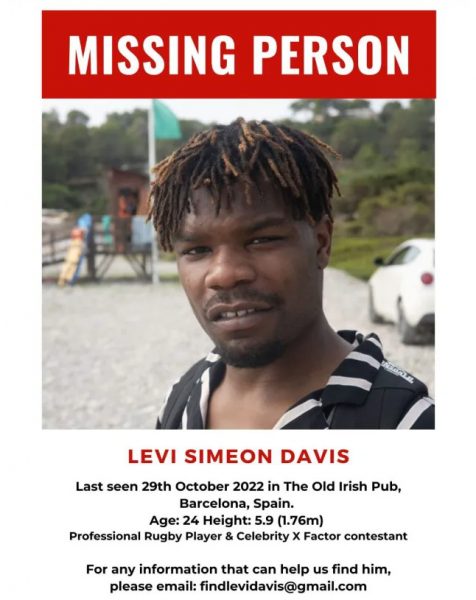 MISSING PERSON

LEVI SIMEON DAVIS

Last seen 29th October 2022 in The Old Irish Pub, Barcelona, Spain.
Age: 24 Height: 5.9 (1.76m)
Professional Rugby Player & Celebrity X Factor contestant

For any information that can help us find him, please email: findlevidavis@gmail.com